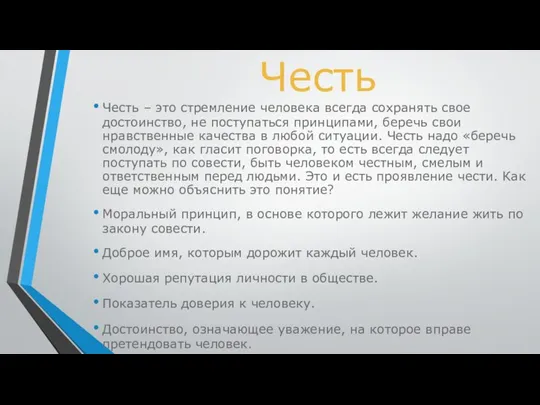 Честь

• Честь – это стремление человека всегда сохранять свое достоинство, не поступаться принципами, беречь свои нравственные качества в любой ситуации. Честь надо «беречь смолоду», как гласит поговорка, то есть всегда следует поступать по совести, быть человеком честным, смелым и ответственным перед людьми. Это и есть проявление чести. Как еще можно объяснить это понятие?

• Моральный принцип, в основе которого лежит желание жить по закону совести.

• Доброе имя, которым дорожит каждый человек.

• Хорошая репутация личности в обществе.

• Показатель доверия к человеку.

• Достоинство, означающее уважение, на которое вправе претендовать человек.